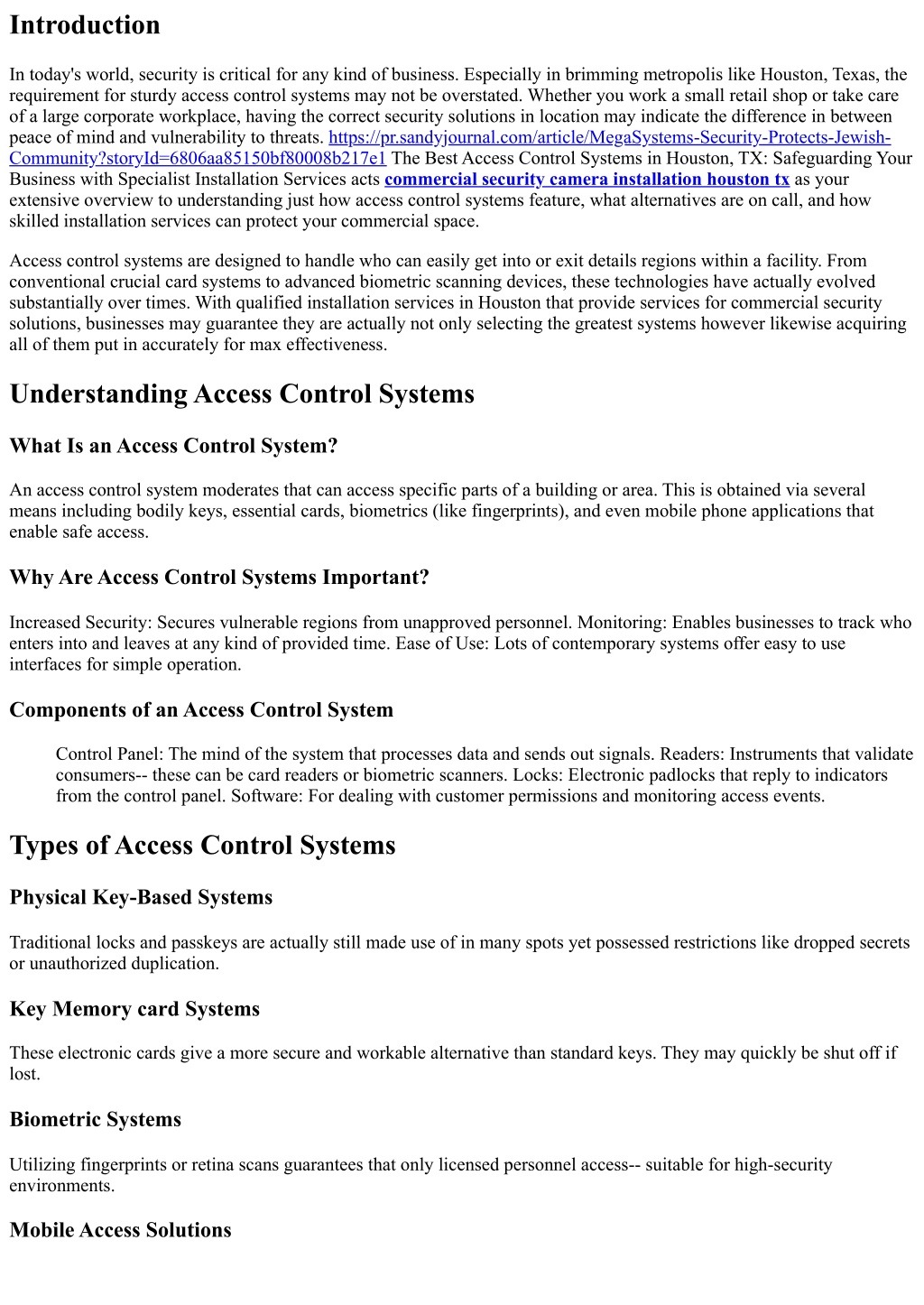 Introduction

In today's world, security is critical for any kind of business. Especially in brimming metropolis like Houston, Texas, the requirement for sturdy access control systems may not be overstated. Whether you work a small retail shop or take care of a large corporate workplace, having the correct security solutions in location may indicate the difference in between peace of mind and vulnerability to threats. https://pr.sandyjournal.com/article/MegaSystems-Security-Protects-Jewish-Community?storyId=6806aa85150bf80008b217e1 The Best Access Control Systems in Houston, TX: Safeguarding Your Business with Specialist Installation Services acts commercial security camera installation houston tx as your extensive overview to understanding just how access control systems feature, what alternatives are on call, and how skilled installation services can protect your commercial space.

Access control systems are designed to handle who can easily get into or exit details regions within a facility. From conventional crucial card systems to advanced biometric scanning devices, these technologies have actually evolved substantially over times. With qualified installation services in Houston that provide services for commercial security solutions, businesses may guarantee they are actually not only selecting the greatest systems however likewise acquiring all of them put in accurately for max effectiveness.

Understanding Access Control Systems

What Is an Access Control System?

An access control system moderates that can access specific parts of a building or area. This is obtained via several means including bodily keys, essential cards, biometrics (like fingerprints), and even mobile phone applications that enable safe access.

Why Are Access Control Systems Important?

Increased Security: Secures vulnerable regions from unapproved personnel. Monitoring: Enables businesses to track who enters into and leaves at any kind of provided time. Ease of Use: Lots of contemporary systems offer easy to use interfaces for simple operation.

Components of an Access Control System

Control Panel: The mind of the system that processes data and sends out signals. Readers: Instruments that validate consumers-- these can be card readers or biometric scanners. Locks: Electronic padlocks that reply to indicators from the control panel. Software: For dealing with customer permissions and monitoring access events.

Types of Access Control Systems

Physical Key-Based Systems

Traditional locks and passkeys are actually still made use of in many spots yet possessed restrictions like dropped secrets or unauthorized duplication.

Key Memory card Systems

These electronic cards give a more secure and workable alternative than standard keys. They may quickly be shut off if lost.

Biometric Systems

Utilizing fingerprints or retina scans guarantees that only licensed personnel access-- suitable for high-security environments.

Mobile Access Solutions